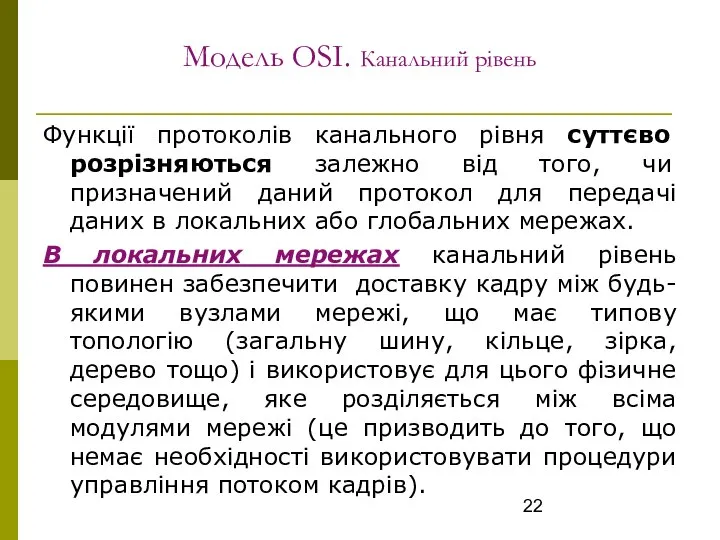 Модель OSI. Канальний рівень

Функції протоколів канального рівня суттєво розрізняються залежно від того, чи призначений даний протокол для передачі даних в локальних або глобальних мережах.

В локальних мережах канальний рівень повинен забезпечити доставку кадру між будь-якими вузлами мережі, що має типову топологію (загальну шину, кільце, зірка, дерево тощо) і використовує для цього фізичне середовище, яке розділяється між всіма модулями мережі (це призводить до того, що немає необхідності використовувати процедури управління потоком кадрів).

22